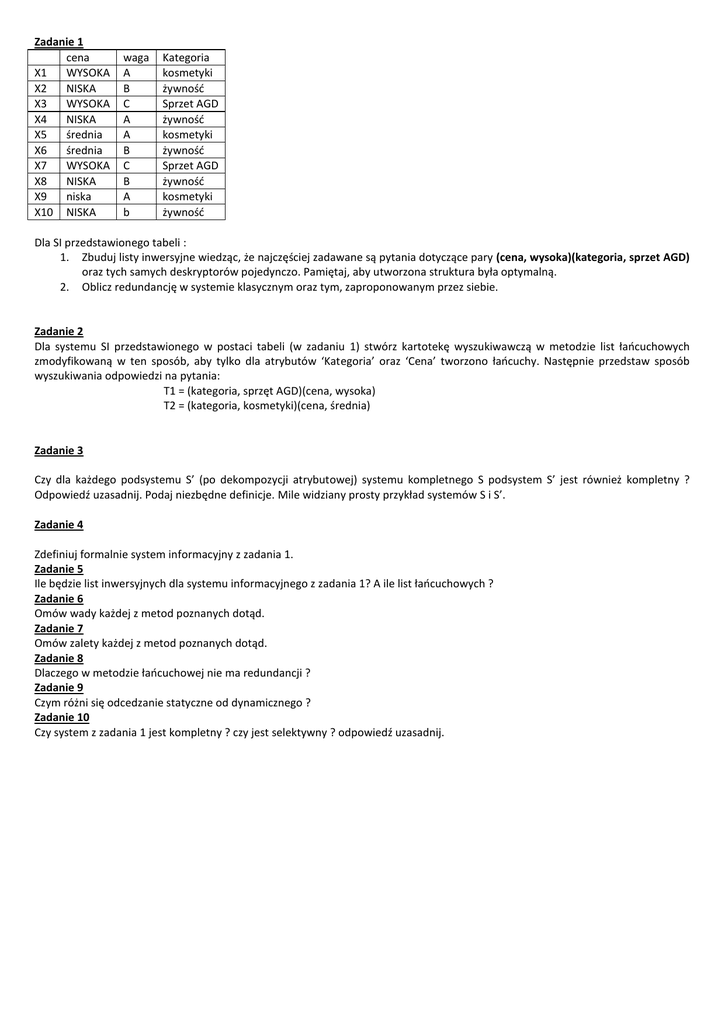 Zadanie 1

| | cena | waga | Kategoria |
|---|---|---|---|
| X1 | WYSOKA | A | kosmetyki |
| X2 | NISKA | B | żywność |
| X3 | WYSOKA | C | Sprzet AGD |
| X4 | NISKA | A | żywność |
| X5 | średnia | A | kosmetyki |
| X6 | średnia | B | żywność |
| X7 | WYSOKA | C | Sprzet AGD |
| X8 | NISKA | B | żywność |
| X9 | niska | A | kosmetyki |
| X10 | NISKA | b | żywność |

Dla SI przedstawionego tabeli :
1. Zbuduj listy inwersyjne wiedząc, że najczęściej zadawane są pytania dotyczące pary (cena, wysoka)(kategoria, sprzet AGD) oraz tych samych deskryptorów pojedynczo. Pamiętaj, aby utworzona struktura była optymalną.
2. Oblicz redundancję w systemie klasycznym oraz tym, zaproponowanym przez siebie.

Zadanie 2
Dla systemu SI przedstawionego w postaci tabeli (w zadaniu 1) stwórz kartotekę wyszukiwawczą w metodzie list łańcuchowych zmodyfikowaną w ten sposób, aby tylko dla atrybutów 'Kategoria' oraz 'Cena' tworzono łańcuchy. Następnie przedstaw sposób wyszukiwania odpowiedzi na pytania:
T1 = (kategoria, sprzęt AGD)(cena, wysoka)
T2 = (kategoria, kosmetyki)(cena, średnia)

Zadanie 3

Czy dla każdego podsystemu S' (po dekompozycji atrybutowej) systemu kompletnego S podsystem S' jest również kompletny ? Odpowiedź uzasadnij. Podaj niezbędne definicje. Mile widziany prosty przykład systemów S i S'.

Zadanie 4

Zdefiniuj formalnie system informacyjny z zadania 1.
Zadanie 5
Ile będzie list inwersyjnych dla systemu informacyjnego z zadania 1? A ile list łańcuchowych ?
Zadanie 6
Omów wady każdej z metod poznanych dotąd.
Zadanie 7
Omów zalety każdej z metod poznanych dotąd.
Zadanie 8
Dlaczego w metodzie łańcuchowej nie ma redundancji ?
Zadanie 9
Czym różni się odcedzanie statyczne od dynamicznego ?
Zadanie 10
Czy system z zadania 1 jest kompletny ? czy jest selektywny ? odpowiedź uzasadnij.